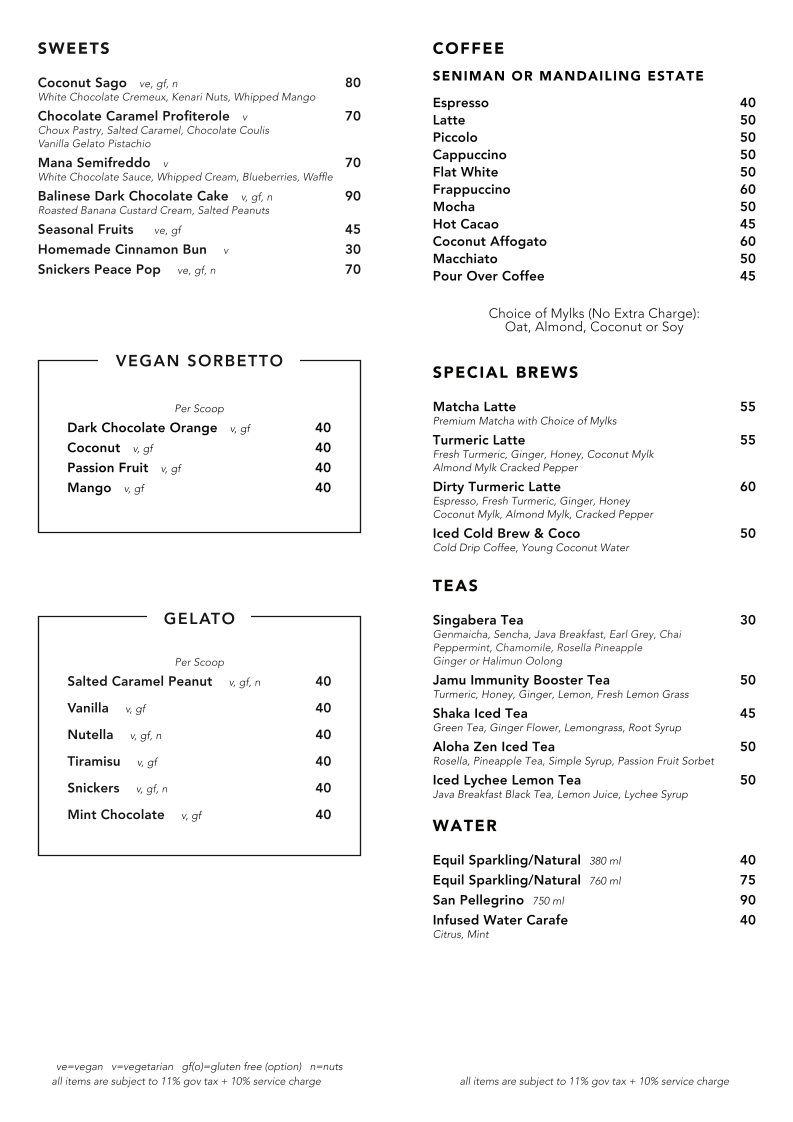 SWEETS

Coconut Sago ve, gf, n 80
White Chocolate Cremeux, Kenari Nuts, Whipped Mango

Chocolate Caramel Profiterole v 70
Choux Pastry, Salted Caramel, Chocolate Coulis
Vanilla Gelato Pistachio

Mana Semifreddo v 70
White Chocolate Sauce, Whipped Cream, Blueberries, Waffle

Balinese Dark Chocolate Cake v, gf, n 90
Roasted Banana Custard Cream, Salted Peanuts

Seasonal Fruits ve, gf 45

Homemade Cinnamon Bun v 30

Snickers Peace Pop ve, gf, n 70

VEGAN SORBETTO

Per Scoop

Dark Chocolate Orange v, gf 40

Coconut v, gf 40

Passion Fruit v, gf 40

Mango v, gf 40

GELATO

Per Scoop

Salted Caramel Peanut v, gf, n 40

Vanilla v, gf 40

Nutella v, gf, n 40

Tiramisu v, gf 40

Snickers v, gf, n 40

Mint Chocolate v, gf 40

ve=vegan v=vegetarian gf(o)=gluten free (option) n=nuts
all items are subject to 11% gov tax + 10% service charge

COFFEE

SENIMAN OR MANDAILING ESTATE

Espresso 40
Latte 50
Piccolo 50
Cappuccino 50
Flat White 50
Frappuccino 60
Mocha 50
Hot Cacao 45
Coconut Affogato 60
Macchiato 50
Pour Over Coffee 45

Choice of Mylks (No Extra Charge):
Oat, Almond, Coconut or Soy

SPECIAL BREWS

Matcha Latte 55
Premium Matcha with Choice of Mylks

Turmeric Latte 55
Fresh Turmeric, Ginger, Honey, Coconut Mylk
Almond Mylk Cracked Pepper

Dirty Turmeric Latte 60
Espresso, Fresh Turmeric, Ginger, Honey
Coconut Mylk, Almond Mylk, Cracked Pepper

Iced Cold Brew & Coco 50
Cold Drip Coffee, Young Coconut Water

TEAS

Singabera Tea 30
Genmaicha, Sencha, Java Breakfast, Earl Grey, Chai
Peppermint, Chamomile, Rosella Pineapple
Ginger or Halimun Oolong

Jamu Immunity Booster Tea 50
Turmeric, Honey, Ginger, Lemon, Fresh Lemon Grass

Shaka Iced Tea 45
Green Tea, Ginger Flower, Lemongrass, Root Syrup

Aloha Zen Iced Tea 50
Rosella, Pineapple Tea, Simple Syrup, Passion Fruit Sorbet

Iced Lychee Lemon Tea 50
Java Breakfast Black Tea, Lemon Juice, Lychee Syrup

WATER

Equil Sparkling/Natural 380 ml 40
Equil Sparkling/Natural 760 ml 75
San Pellegrino 750 ml 90
Infused Water Carafe 40
Citrus, Mint

all items are subject to 11% gov tax + 10% service charge